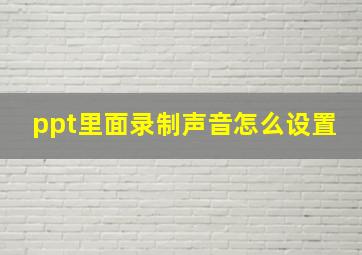 ppt里面录制声音怎么设置